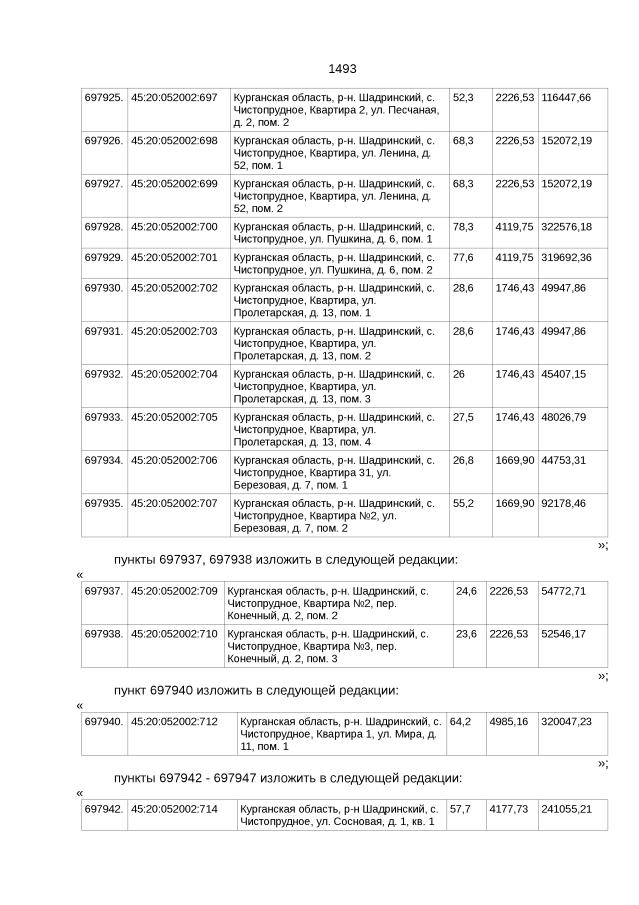 1493

| 697925. | 45:20:052002:697 | Курганская область, р-н. Шадринский, с. Чистопрудное, Квартира 2, ул. Песчаная, д. 2, пом. 2 | 52,3 | 2226,53 | 116447,66 |
|---|---|---|---|---|---|
| 697926. | 45:20:052002:698 | Курганская область, р-н. Шадринский, с. Чистопрудное, Квартира, ул. Ленина, д. 52, пом. 1 | 68,3 | 2226,53 | 152072,19 |
| 697927. | 45:20:052002:699 | Курганская область, р-н. Шадринский, с. Чистопрудное, Квартира, ул. Ленина, д. 52, пом. 2 | 68,3 | 2226,53 | 152072,19 |
| 697928. | 45:20:052002:700 | Курганская область, р-н. Шадринский, с. Чистопрудное, ул. Пушкина, д. 6, пом. 1 | 78,3 | 4119,75 | 322576,18 |
| 697929. | 45:20:052002:701 | Курганская область, р-н. Шадринский, с. Чистопрудное, ул. Пушкина, д. 6, пом. 2 | 77,6 | 4119,75 | 319692,36 |
| 697930. | 45:20:052002:702 | Курганская область, р-н. Шадринский, с. Чистопрудное, Квартира, ул. Пролетарская, д. 13, пом. 1 | 28,6 | 1746,43 | 49947,86 |
| 697931. | 45:20:052002:703 | Курганская область, р-н. Шадринский, с. Чистопрудное, Квартира, ул. Пролетарская, д. 13, пом. 2 | 28,6 | 1746,43 | 49947,86 |
| 697932. | 45:20:052002:704 | Курганская область, р-н. Шадринский, с. Чистопрудное, Квартира, ул. Пролетарская, д. 13, пом. 3 | 26 | 1746,43 | 45407,15 |
| 697933. | 45:20:052002:705 | Курганская область, р-н. Шадринский, с. Чистопрудное, Квартира, ул. Пролетарская, д. 13, пом. 4 | 27,5 | 1746,43 | 48026,79 |
| 697934. | 45:20:052002:706 | Курганская область, р-н. Шадринский, с. Чистопрудное, Квартира 31, ул. Березовая, д. 7, пом. 1 | 26,8 | 1669,90 | 44753,31 |
| 697935. | 45:20:052002:707 | Курганская область, р-н. Шадринский, с. Чистопрудное, Квартира №2, ул. Березовая, д. 7, пом. 2 | 55,2 | 1669,90 | 92178,46 |

»;

пункты 697937, 697938 изложить в следующей редакции:

«

| 697937. | 45:20:052002:709 | Курганская область, р-н. Шадринский, с. Чистопрудное, Квартира №2, пер. Конечный, д. 2, пом. 2 | 24,6 | 2226,53 | 54772,71 |
|---|---|---|---|---|---|
| 697938. | 45:20:052002:710 | Курганская область, р-н. Шадринский, с. Чистопрудное, Квартира №3, пер. Конечный, д. 2, пом. 3 | 23,6 | 2226,53 | 52546,17 |

»;

пункт 697940 изложить в следующей редакции:

«

| 697940. | 45:20:052002:712 | Курганская область, р-н. Шадринский, с. Чистопрудное, Квартира 1, ул. Мира, д. 11, пом. 1 | 64,2 | 4985,16 | 320047,23 |
|---|---|---|---|---|---|

»;

пункты 697942 - 697947 изложить в следующей редакции:

«

| 697942. | 45:20:052002:714 | Курганская область, р-н Шадринский, с. Чистопрудное, ул. Сосновая, д. 1, кв. 1 | 57,7 | 4177,73 | 241055,21 |
|---|---|---|---|---|---|